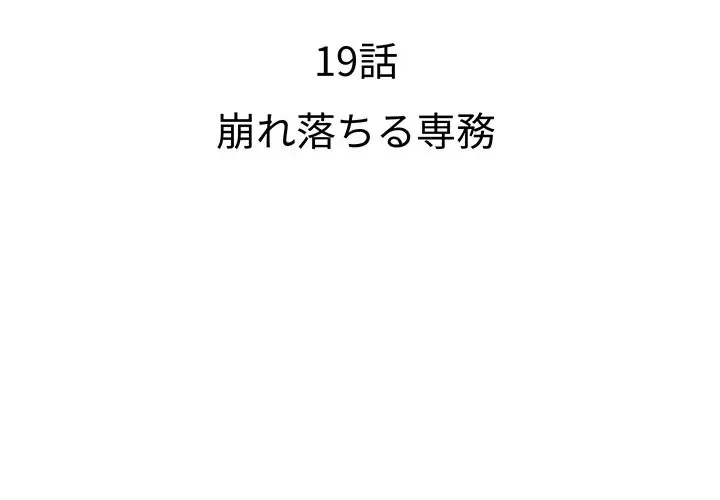 19話

崩れ落ちる専務